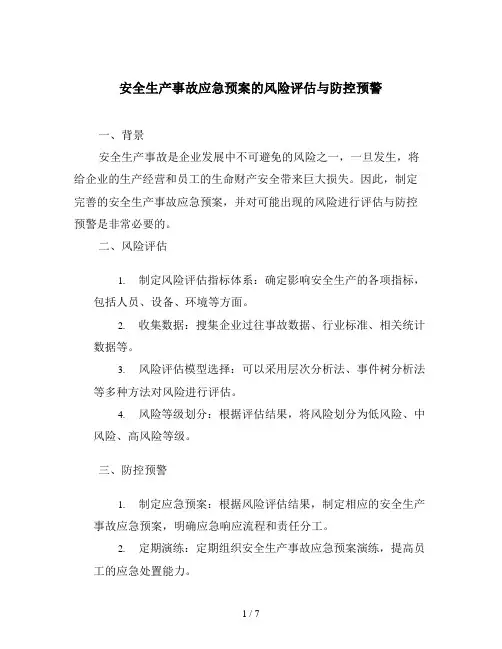 安全生产事故应急预案的风险评估与防控预警

一、背景

安全生产事故是企业发展中不可避免的风险之一，一旦发生，将给企业的生产经营和员工的生命财产安全带来巨大损失。因此，制定完善的安全生产事故应急预案，并对可能出现的风险进行评估与防控预警是非常必要的。

二、风险评估

1. 制定风险评估指标体系：确定影响安全生产的各项指标，包括人员、设备、环境等方面。

2. 收集数据：搜集企业过往事故数据、行业标准、相关统计数据等。

3. 风险评估模型选择：可以采用层次分析法、事件树分析法等多种方法对风险进行评估。

4. 风险等级划分：根据评估结果，将风险划分为低风险、中风险、高风险等级。

三、防控预警

1. 制定应急预案：根据风险评估结果，制定相应的安全生产事故应急预案，明确应急响应流程和责任分工。

2. 定期演练：定期组织安全生产事故应急预案演练，提高员工的应急处置能力。

1 / 7